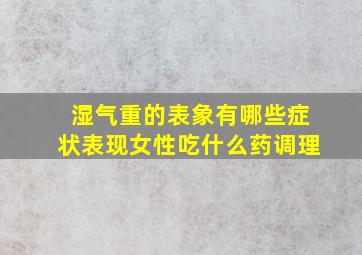 湿气重的表象有哪些症状表现女性吃什么药调理